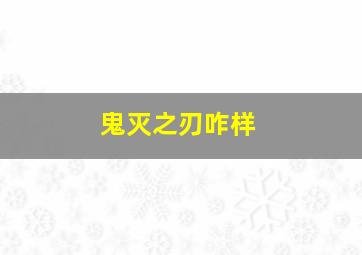 鬼灭之刃咋样